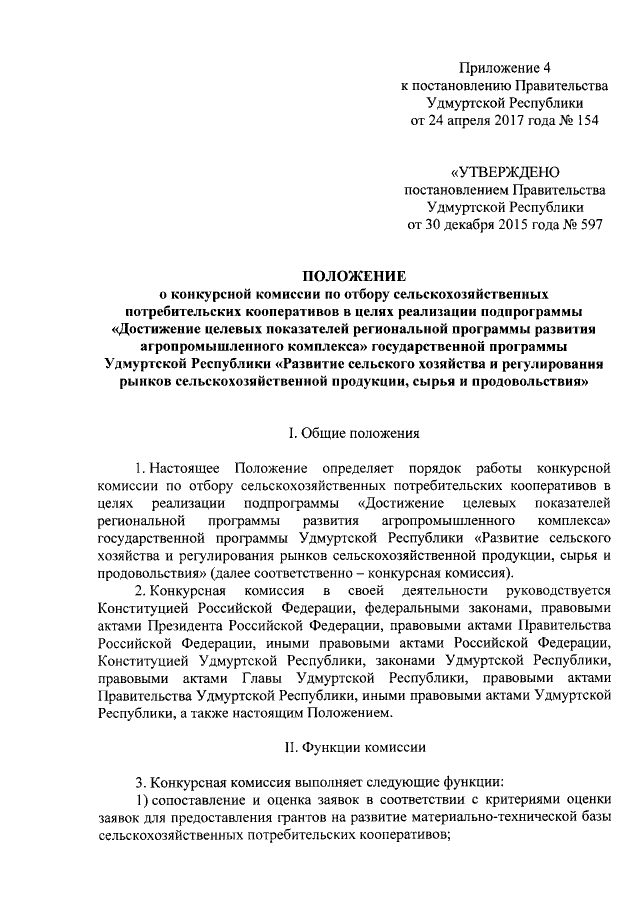 Приложение 4
к постановлению Правительства
Удмуртской Республики
от 24 апреля 2017 года № 154

«УТВЕРЖДЕНО
постановлением Правительства
Удмуртской Республики
от 30 декабря 2015 года № 597

ПОЛОЖЕНИЕ
о конкурсной комиссии по отбору сельскохозяйственных потребительских кооперативов в целях реализации подпрограммы «Достижение целевых показателей региональной программы развития агропромышленного комплекса» государственной программы Удмуртской Республики «Развитие сельского хозяйства и регулирования рынков сельскохозяйственной продукции, сырья и продовольствия»

I. Общие положения

1. Настоящее Положение определяет порядок работы конкурсной комиссии по отбору сельскохозяйственных потребительских кооперативов в целях реализации подпрограммы «Достижение целевых показателей региональной программы развития агропромышленного комплекса» государственной программы Удмуртской Республики «Развитие сельского хозяйства и регулирования рынков сельскохозяйственной продукции, сырья и продовольствия» (далее соответственно – конкурсная комиссия).

2. Конкурсная комиссия в своей деятельности руководствуется Конституцией Российской Федерации, федеральными законами, правовыми актами Президента Российской Федерации, правовыми актами Правительства Российской Федерации, иными правовыми актами Российской Федерации, Конституцией Удмуртской Республики, законами Удмуртской Республики, правовыми актами Главы Удмуртской Республики, правовыми актами Правительства Удмуртской Республики, иными правовыми актами Удмуртской Республики, а также настоящим Положением.

II. Функции комиссии

3. Конкурсная комиссия выполняет следующие функции:

1) сопоставление и оценка заявок в соответствии с критериями оценки заявок для предоставления грантов на развитие материально-технической базы сельскохозяйственных потребительских кооперативов;